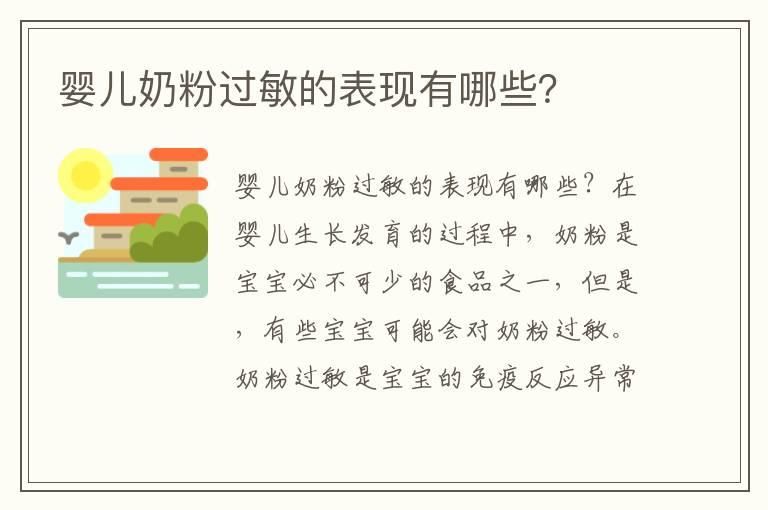 婴儿奶粉过敏的表现有哪些?

婴儿奶粉过敏的表现有哪些？在婴儿生长发育的过程中，奶粉是宝宝必不可少的食品之一，但是，有些宝宝可能会对奶粉过敏。奶粉过敏是宝宝的免疫反应异常